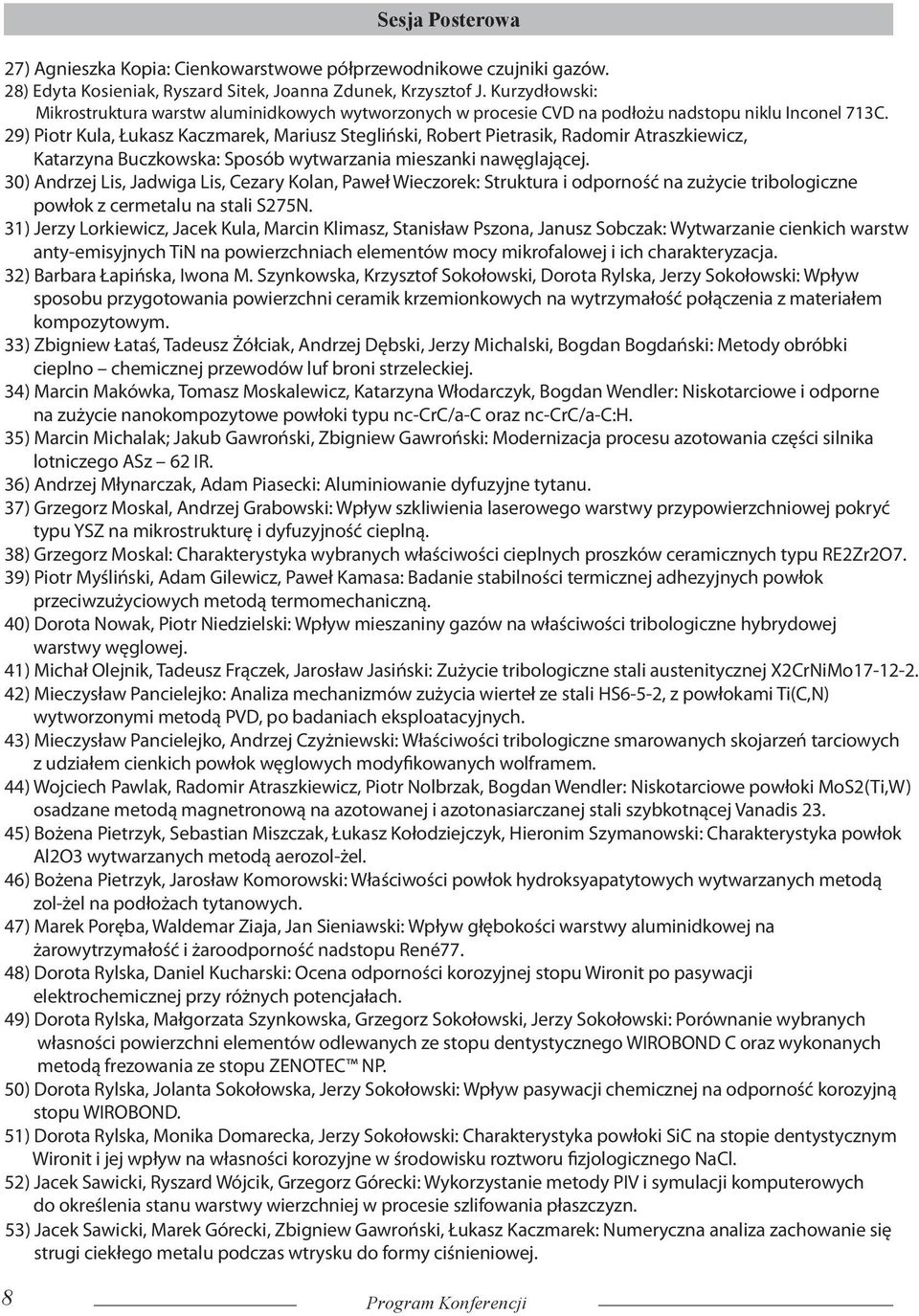 Sesja Posterowa

27) Agnieszka Kopia: Cienkowarstwowe półprzewodnikowe czujniki gazów.
28) Edyta Kosieniak, Ryszard Sitek, Joanna Zdunek, Krzysztof J. Kurzydłowski: Mikrostruktura warstw aluminidkowych wytworzonych w procesie CVD na podłożu nadstopu niklu Inconel 713C.
29) Piotr Kula, Łukasz Kaczmarek, Mariusz Stegliński, Robert Pietrasik, Radomir Atraszkiewicz, Katarzyna Buczkowska: Sposób wytwarzania mieszanki nawęglającej.
30) Andrzej Lis, Jadwiga Lis, Cezary Kolan, Paweł Wieczorek: Struktura i odporność na zużycie tribologiczne powłok z cermetalu na stali S275N.
31) Jerzy Lorkiewicz, Jacek Kula, Marcin Klimasz, Stanisław Pszona, Janusz Sobczak: Wytwarzanie cienkich warstw anty-emisyjnych TiN na powierzchniach elementów mocy mikrofalowej i ich charakteryzacja.
32) Barbara Łapińska, Iwona M. Szynkowska, Krzysztof Sokołowski, Dorota Rylska, Jerzy Sokołowski: Wpływ sposobu przygotowania powierzchni ceramik krzemionkowych na wytrzymałość połączenia z materiałem kompozytowym.
33) Zbigniew Łataś, Tadeusz Żółciak, Andrzej Dębski, Jerzy Michalski, Bogdan Bogdański: Metody obróbki cieplno – chemicznej przewodów luf broni strzeleckiej.
34) Marcin Makówka, Tomasz Moskalewicz, Katarzyna Włodarczyk, Bogdan Wendler: Niskotarciowe i odporne na zużycie nanokompozytowe powłoki typu nc-CrC/a-C oraz nc-CrC/a-C:H.
35) Marcin Michalak; Jakub Gawroński, Zbigniew Gawroński: Modernizacja procesu azotowania części silnika lotniczego ASz – 62 IR.
36) Andrzej Młynarczak, Adam Piasecki: Aluminiowanie dyfuzyjne tytanu.
37) Grzegorz Moskal, Andrzej Grabowski: Wpływ szkliwienia laserowego warstwy przypowierzchniowej pokryć typu YSZ na mikrostrukturę i dyfuzyjność cieplną.
38) Grzegorz Moskal: Charakterystyka wybranych właściwości cieplnych proszków ceramicznych typu RE2Zr2O7.
39) Piotr Myśliński, Adam Gilewicz, Paweł Kamasa: Badanie stabilności termicznej adhezyjnych powłok przeciwzużyciowych metodą termomechaniczną.
40) Dorota Nowak, Piotr Niedzielski: Wpływ mieszaniny gazów na właściwości tribologiczne hybrydowej warstwy węglowej.
41) Michał Olejnik, Tadeusz Frączek, Jarosław Jasiński: Zużycie tribologiczne stali austenitycznej X2CrNiMo17-12-2.
42) Mieczysław Pancielejko: Analiza mechanizmów zużycia wierteł ze stali HS6-5-2, z powłokami Ti(C,N) wytworzonymi metodą PVD, po badaniach eksploatacyjnych.
43) Mieczysław Pancielejko, Andrzej Czyżniewski: Właściwości tribologiczne smarowanych skojarzeń tarciowych z udziałem cienkich powłok węglowych modyfikowanych wolframem.
44) Wojciech Pawlak, Radomir Atraszkiewicz, Piotr Nolbrzak, Bogdan Wendler: Niskotarciowe powłoki MoS2(Ti,W) osadzane metodą magnetronową na azotowanej i azotonasiarczanej stali szybkotnącej Vanadis 23.
45) Bożena Pietrzyk, Sebastian Miszczak, Łukasz Kołodziejczyk, Hieronim Szymanowski: Charakterystyka powłok Al2O3 wytwarzanych metodą aerozol-żel.
46) Bożena Pietrzyk, Jarosław Komorowski: Właściwości powłok hydroksyapatytowych wytwarzanych metodą zol-żel na podłożach tytanowych.
47) Marek Poręba, Waldemar Ziaja, Jan Sieniawski: Wpływ głębokości warstwy aluminidkowej na żarowytrzymałość i żaroodporność nadstopu René77.
48) Dorota Rylska, Daniel Kucharski: Ocena odporności korozyjnej stopu Wironit po pasywacji elektrochemicznej przy różnych potencjałach.
49) Dorota Rylska, Małgorzata Szynkowska, Grzegorz Sokołowski, Jerzy Sokołowski: Porównanie wybranych własności powierzchni elementów odlewanych ze stopu dentystycznego WIROBOND C oraz wykonanych metodą frezowania ze stopu ZENOTEC™ NP.
50) Dorota Rylska, Jolanta Sokołowska, Jerzy Sokołowski: Wpływ pasywacji chemicznej na odporność korozyjną stopu WIROBOND.
51) Dorota Rylska, Monika Domarecka, Jerzy Sokołowski: Charakterystyka powłoki SiC na stopie dentystycznym Wironit i jej wpływ na własności korozyjne w środowisku roztworu fizjologicznego NaCl.
52) Jacek Sawicki, Ryszard Wójcik, Grzegorz Górecki: Wykorzystanie metody PIV i symulacji komputerowych do określenia stanu warstwy wierzchniej w procesie szlifowania płaszczyzn.
53) Jacek Sawicki, Marek Górecki, Zbigniew Gawroński, Łukasz Kaczmarek: Numeryczna analiza zachowanie się strugi ciekłego metalu podczas wtrysku do formy ciśnieniowej.

8 Program Konferencji